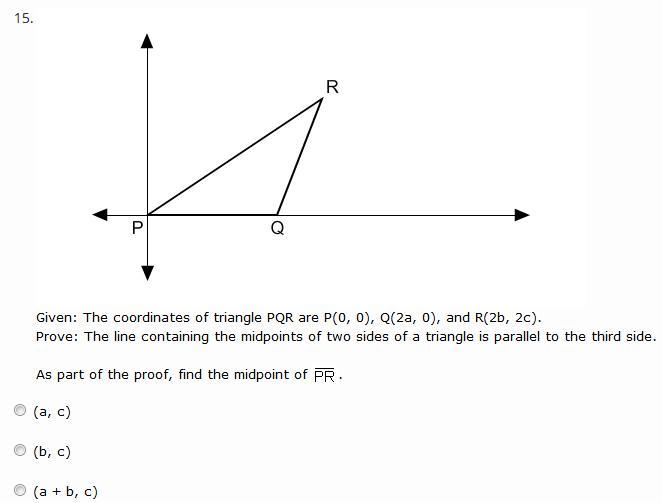 15.

R

P

Q

Given: The coordinates of triangle PQR are P(0, 0), Q(2a, 0), and R(2b, 2c).
Prove: The line containing the midpoints of two sides of a triangle is parallel to the third side.

As part of the proof, find the midpoint of $\overline{PR}$.

(a, c)

(b, c)

(a + b, c)